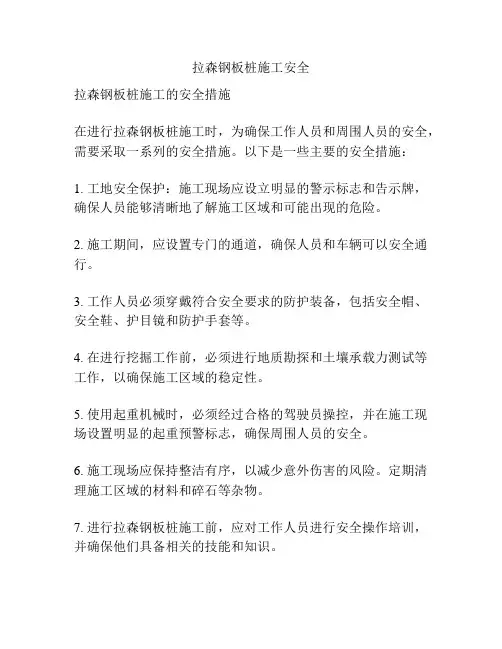 拉森钢板桩施工安全

拉森钢板桩施工的安全措施

在进行拉森钢板桩施工时，为确保工作人员和周围人员的安全，需要采取一系列的安全措施。以下是一些主要的安全措施：

1. 工地安全保护：施工现场应设立明显的警示标志和告示牌，确保人员能够清晰地了解施工区域和可能出现的危险。

2. 施工期间，应设置专门的通道，确保人员和车辆可以安全通行。

3. 工作人员必须穿戴符合安全要求的防护装备，包括安全帽、安全鞋、护目镜和防护手套等。

4. 在进行挖掘工作前，必须进行地质勘探和土壤承载力测试等工作，以确保施工区域的稳定性。

5. 使用起重机械时，必须经过合格的驾驶员操控，并在施工现场设置明显的起重预警标志，确保周围人员的安全。

6. 施工现场应保持整洁有序，以减少意外伤害的风险。定期清理施工区域的材料和碎石等杂物。

7. 进行拉森钢板桩施工前，应对工作人员进行安全操作培训，并确保他们具备相关的技能和知识。